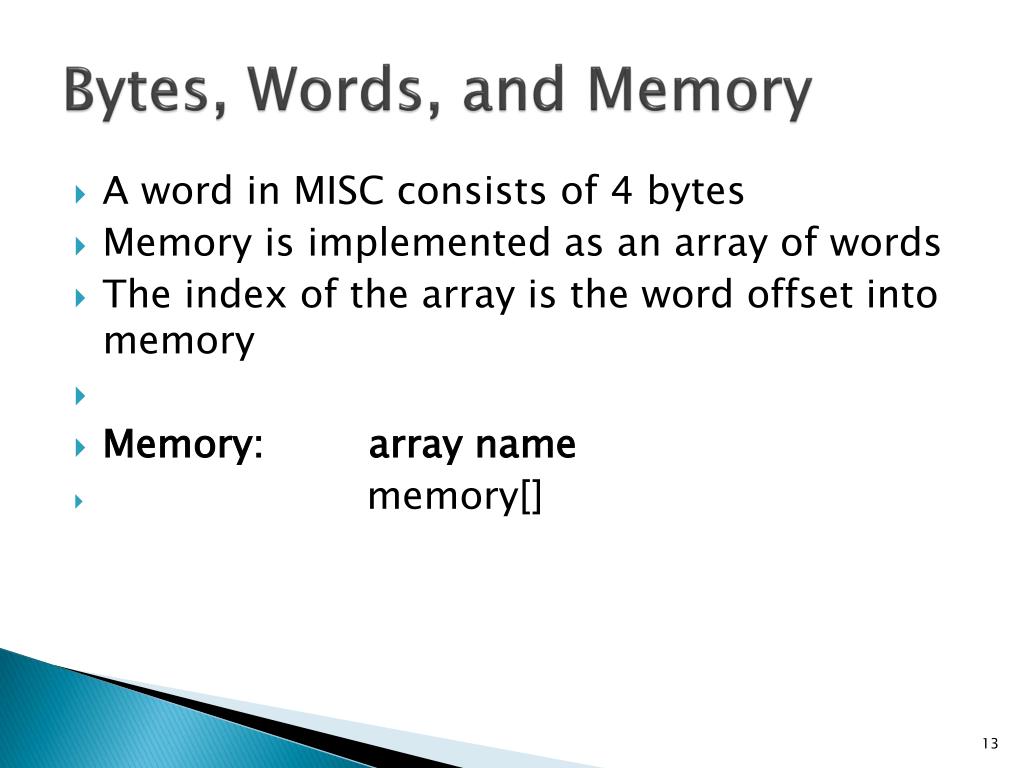 Bytes, Words, and Memory

A word in MISC consists of 4 bytes

Memory is implemented as an array of words

The index of the array is the word offset into memory

Memory: array name

memory[]

13